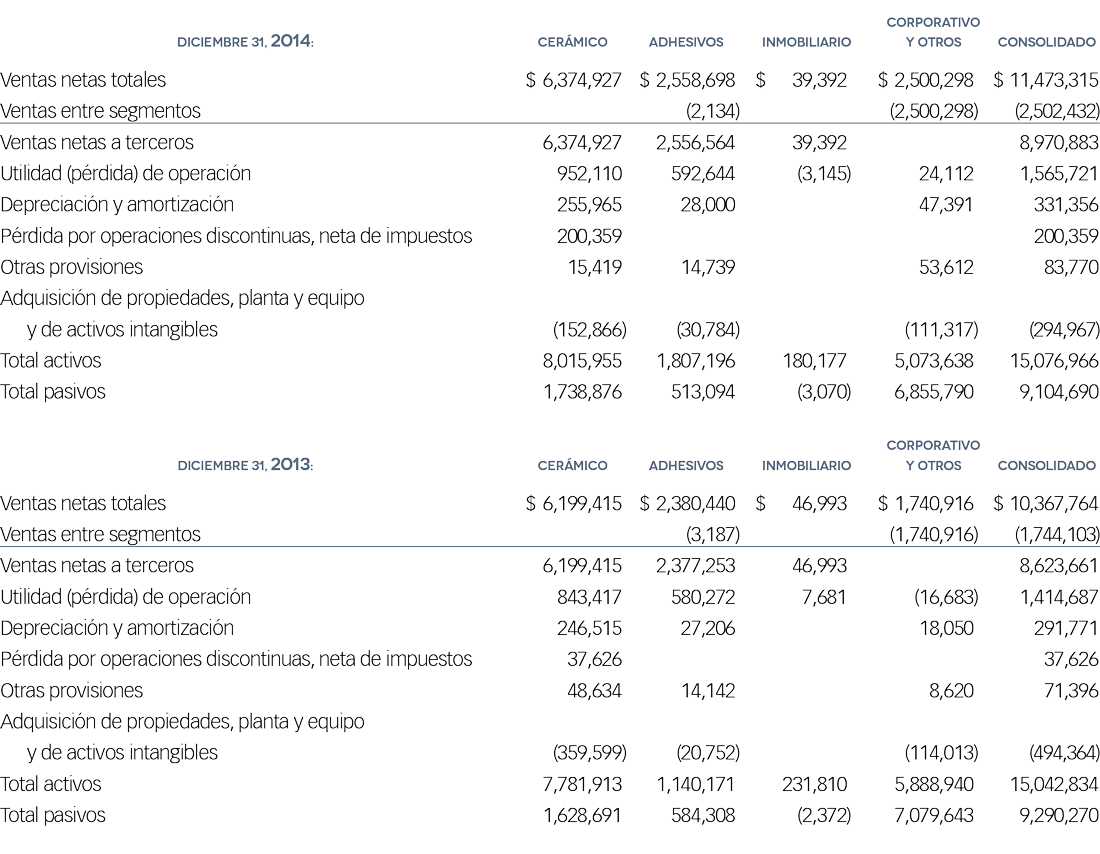 | DICIEMBRE 31, 2014: | CERÁMICO | ADHESIVOS | INMOBILIARIO | CORPORATIVO Y OTROS | CONSOLIDADO |
|---|---|---|---|---|---|
| Ventas netas totales | $ 6,374,927 | $ 2,558,698 | $ 39,392 | $ 2,500,298 | $ 11,473,315 |
| Ventas entre segmentos | | (2,134) | | (2,500,298) | (2,502,432) |
| Ventas netas a terceros | 6,374,927 | 2,556,564 | 39,392 | | 8,970,883 |
| Utilidad (pérdida) de operación | 952,110 | 592,644 | (3,145) | 24,112 | 1,565,721 |
| Depreciación y amortización | 255,965 | 28,000 | | 47,391 | 331,356 |
| Pérdida por operaciones discontinuas, neta de impuestos | 200,359 | | | | 200,359 |
| Otras provisiones | 15,419 | 14,739 | | 53,612 | 83,770 |
| Adquisición de propiedades, planta y equipo y de activos intangibles | (152,866) | (30,784) | | (111,317) | (294,967) |
| Total activos | 8,015,955 | 1,807,196 | 180,177 | 5,073,638 | 15,076,966 |
| Total pasivos | 1,738,876 | 513,094 | (3,070) | 6,855,790 | 9,104,690 |

| DICIEMBRE 31, 2013: | CERÁMICO | ADHESIVOS | INMOBILIARIO | CORPORATIVO Y OTROS | CONSOLIDADO |
|---|---|---|---|---|---|
| Ventas netas totales | $ 6,199,415 | $ 2,380,440 | $ 46,993 | $ 1,740,916 | $ 10,367,764 |
| Ventas entre segmentos | | (3,187) | | (1,740,916) | (1,744,103) |
| Ventas netas a terceros | 6,199,415 | 2,377,253 | 46,993 | | 8,623,661 |
| Utilidad (pérdida) de operación | 843,417 | 580,272 | 7,681 | (16,683) | 1,414,687 |
| Depreciación y amortización | 246,515 | 27,206 | | 18,050 | 291,771 |
| Pérdida por operaciones discontinuas, neta de impuestos | 37,626 | | | | 37,626 |
| Otras provisiones | 48,634 | 14,142 | | 8,620 | 71,396 |
| Adquisición de propiedades, planta y equipo y de activos intangibles | (359,599) | (20,752) | | (114,013) | (494,364) |
| Total activos | 7,781,913 | 1,140,171 | 231,810 | 5,888,940 | 15,042,834 |
| Total pasivos | 1,628,691 | 584,308 | (2,372) | 7,079,643 | 9,290,270 |